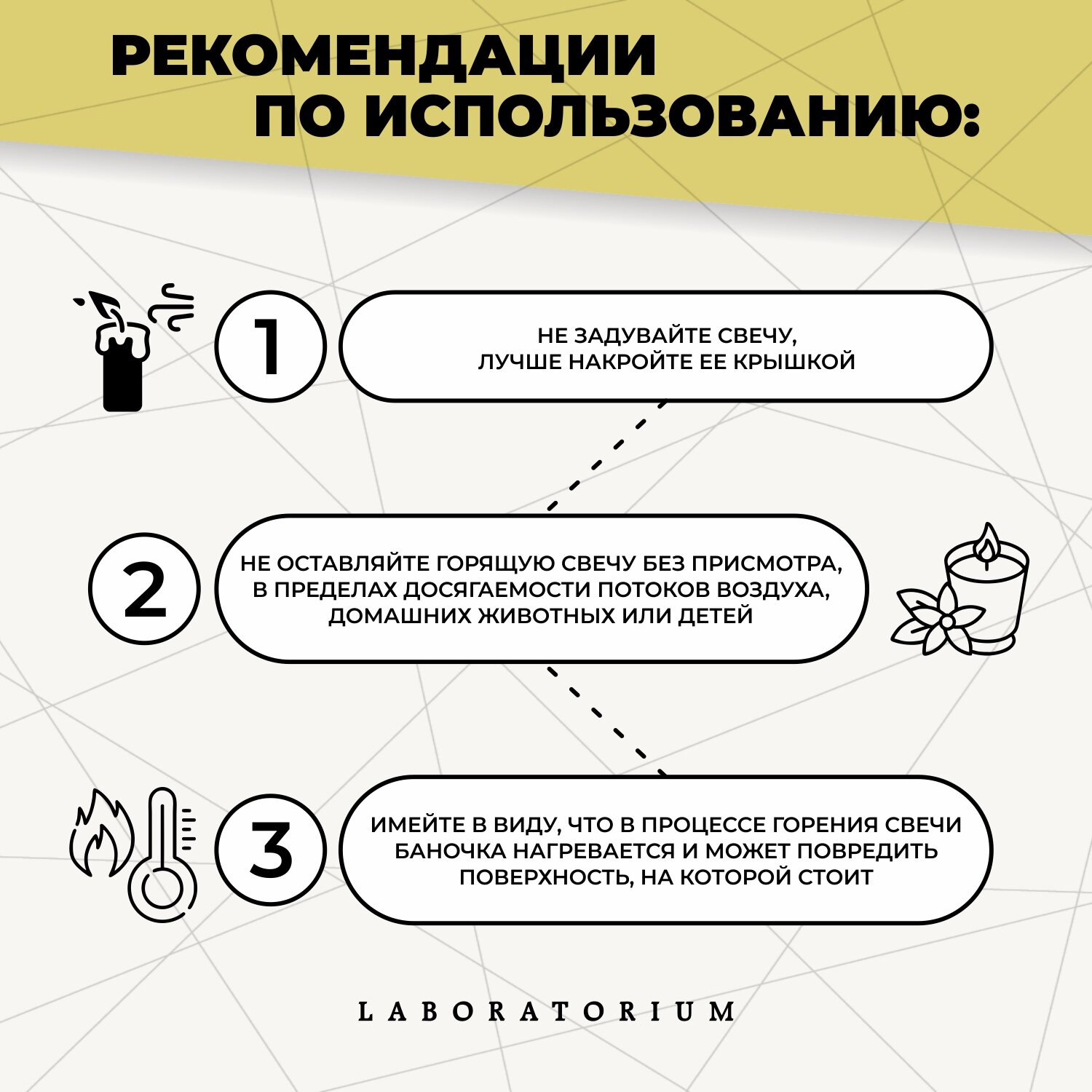 РЕКОМЕНДАЦИИ ПО ИСПОЛЬЗОВАНИЮ:

1

НЕ ЗАДУВАЙТЕ СВЕЧУ, ЛУЧШЕ НАКРОЙТЕ ЕЕ КРЫШКОЙ

2

НЕ ОСТАВЛЯЙТЕ ГОРЯЩУЮ СВЕЧУ БЕЗ ПРИСМОТРА, В ПРЕДЕЛАХ ДОСЯГАЕМОСТИ ПОТОКОВ ВОЗДУХА, ДОМАШНИХ ЖИВОТНЫХ ИЛИ ДЕТЕЙ

3

ИМЕЙТЕ В ВИДУ, ЧТО В ПРОЦЕССЕ ГОРЕНИЯ СВЕЧИ БАНОЧКА НАГРЕВАЕТСЯ И МОЖЕТ ПОВРЕДИТЬ ПОВЕРХНОСТЬ, НА КОТОРОЙ СТОИТ

LABORATORIUM